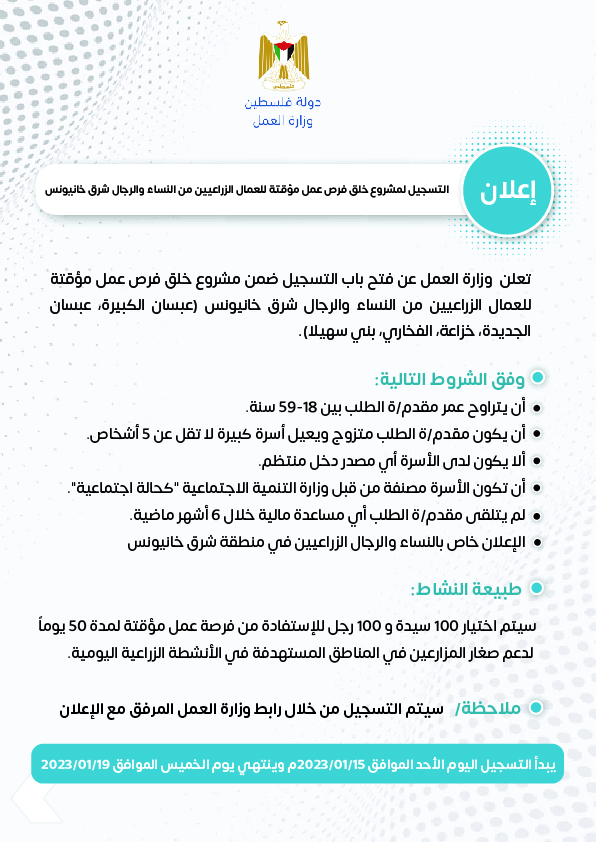 دولة فلسطين
وزارة العمل

إعلان

التسجيل لمشروع خلق فرص عمل مؤقتة للعمال الزراعيين من النساء والرجال شرق خانيونس

تعلن وزارة العمل عن فتح باب التسجيل ضمن مشروع خلق فرص عمل مؤقتة للعمال الزراعيين من النساء والرجال شرق خانيونس (عبسان الكبيرة، عبسان الجديدة، خزاعة، الفخاري، بني سهيلا).

وفق الشروط التالية:

أن يتراوح عمر مقدم/ة الطلب بين 18-59 سنة.
أن يكون مقدم/ة الطلب متزوج ويعيل أسرة كبيرة لا تقل عن 5 أشخاص.
ألا يكون لدى الأسرة أي مصدر دخل منتظم.
أن تكون الأسرة مصنفة من قبل وزارة التنمية الاجتماعية "كحالة اجتماعية".
لم يتلقى مقدم/ة الطلب أي مساعدة مالية خلال 6 أشهر ماضية.
الإعلان خاص بالنساء والرجال الزراعيين في منطقة شرق خانيونس

طبيعة النشاط:

سيتم اختيار 100 سيدة و 100 رجل للإستفادة من فرصة عمل مؤقتة لمدة 50 يوماً لدعم صغار المزارعين في المناطق المستهدفة في الأنشطة الزراعية اليومية.

ملاحظة/ سيتم التسجيل من خلال رابط وزارة العمل المرفق مع الإعلان

يبدأ التسجيل اليوم الأحد الموافق 2023/01/15م وينتهي يوم الخميس الموافق 2023/01/19